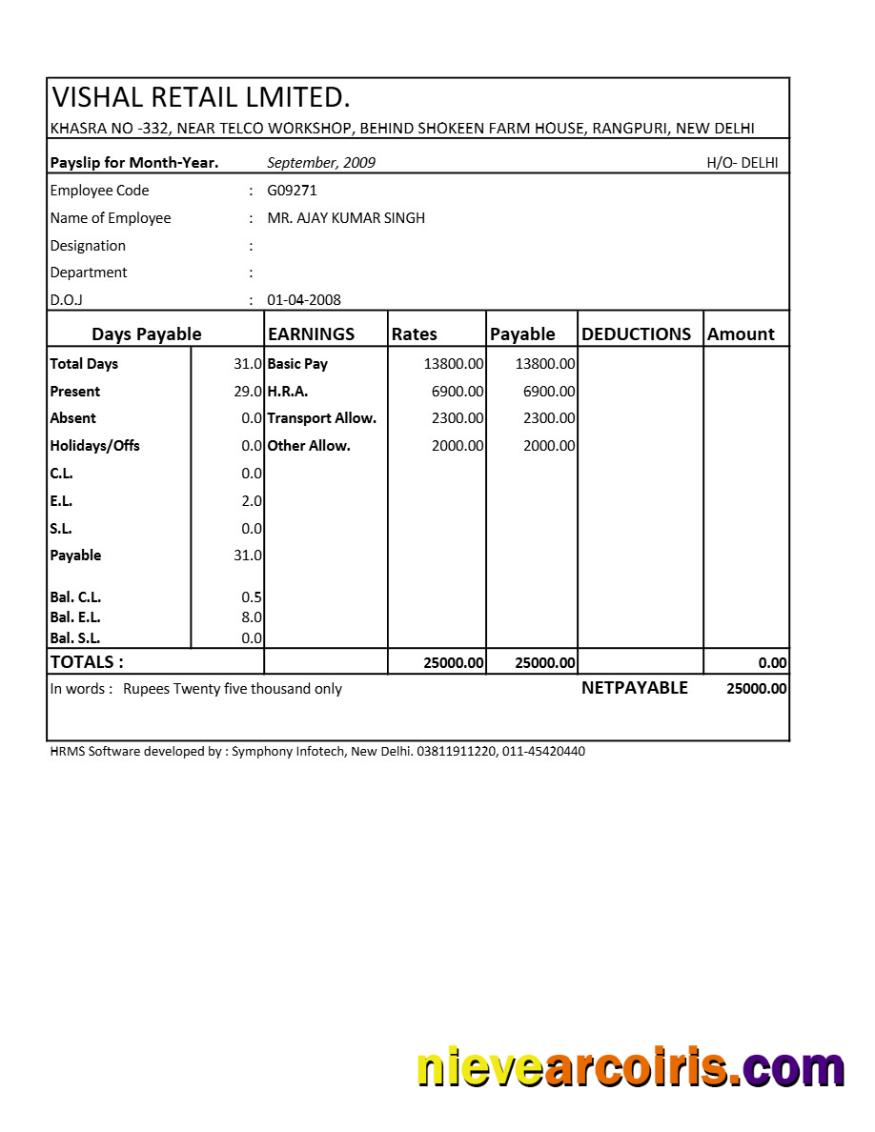 VISHAL RETAIL LMITED.
KHASRA NO -332, NEAR TELCO WORKSHOP, BEHIND SHOKEEN FARM HOUSE, RANGPURI, NEW DELHI

Payslip for Month-Year. September, 2009 H/O- DELHI

Employee Code : G09271
Name of Employee : MR. AJAY KUMAR SINGH
Designation :
Department :
D.O.J : 01-04-2008

| Days Payable | | EARNINGS | Rates | Payable | DEDUCTIONS | Amount |
|---|---|---|---|---|---|---|
| Total Days | 31.0 | Basic Pay | 13800.00 | 13800.00 | | |
| Present | 29.0 | H.R.A. | 6900.00 | 6900.00 | | |
| Absent | 0.0 | Transport Allow. | 2300.00 | 2300.00 | | |
| Holidays/Offs | 0.0 | Other Allow. | 2000.00 | 2000.00 | | |
| C.L. | 0.0 | | | | | |
| E.L. | 2.0 | | | | | |
| S.L. | 0.0 | | | | | |
| Payable | 31.0 | | | | | |
| Bal. C.L. | 0.5 | | | | | |
| Bal. E.L. | 8.0 | | | | | |
| Bal. S.L. | 0.0 | | | | | |
| TOTALS : | | | 25000.00 | 25000.00 | | 0.00 |

In words : Rupees Twenty five thousand only NETPAYABLE 25000.00

HRMS Software developed by : Symphony Infotech, New Delhi. 03811911220, 011-45420440

nievearcoiris.com